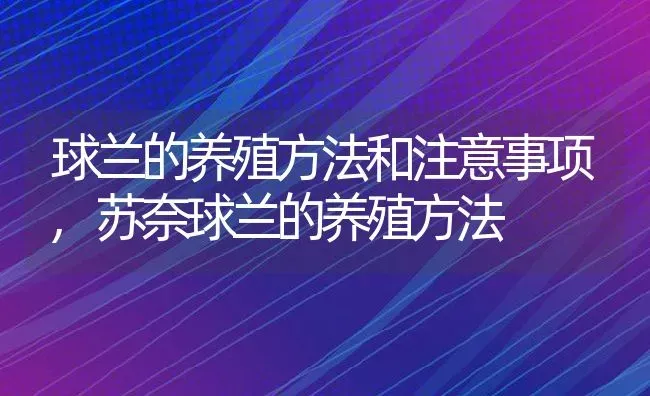 球兰的养殖方法和注意事项，苏奈球兰的养殖方法